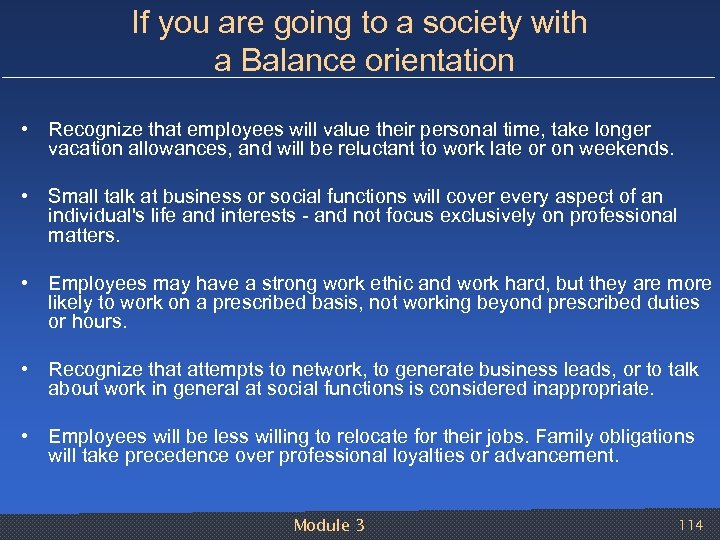 If you are going to a society with a Balance orientation

• Recognize that employees will value their personal time, take longer vacation allowances, and will be reluctant to work late or on weekends.

• Small talk at business or social functions will cover every aspect of an individual's life and interests - and not focus exclusively on professional matters.

• Employees may have a strong work ethic and work hard, but they are more likely to work on a prescribed basis, not working beyond prescribed duties or hours.

• Recognize that attempts to network, to generate business leads, or to talk about work in general at social functions is considered inappropriate.

• Employees will be less willing to relocate for their jobs. Family obligations will take precedence over professional loyalties or advancement.

Module 3

114